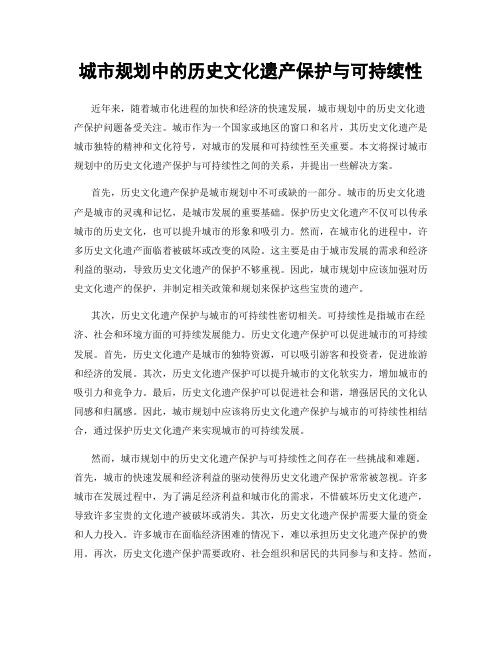 城市规划中的历史文化遗产保护与可持续性

近年来，随着城市化进程的加快和经济的快速发展，城市规划中的历史文化遗产保护问题备受关注。城市作为一个国家或地区的窗口和名片，其历史文化遗产是城市独特的精神和文化符号，对城市的发展和可持续性至关重要。本文将探讨城市规划中的历史文化遗产保护与可持续性之间的关系，并提出一些解决方案。

首先，历史文化遗产保护是城市规划中不可或缺的一部分。城市的历史文化遗产是城市的灵魂和记忆，是城市发展的重要基础。保护历史文化遗产不仅可以传承城市的历史文化，也可以提升城市的形象和吸引力。然而，在城市化的进程中，许多历史文化遗产面临着被破坏或改变的风险。这主要是由于城市发展的需求和经济利益的驱动，导致历史文化遗产的保护不够重视。因此，城市规划中应该加强对历史文化遗产的保护，并制定相关政策和规划来保护这些宝贵的遗产。

其次，历史文化遗产保护与城市的可持续性密切相关。可持续性是指城市在经济、社会和环境方面的可持续发展能力。历史文化遗产保护可以促进城市的可持续发展。首先，历史文化遗产是城市的独特资源，可以吸引游客和投资者，促进旅游和经济的发展。其次，历史文化遗产保护可以提升城市的文化软实力，增加城市的吸引力和竞争力。最后，历史文化遗产保护可以促进社会和谐，增强居民的文化认同感和归属感。因此，城市规划中应该将历史文化遗产保护与城市的可持续性相结合，通过保护历史文化遗产来实现城市的可持续发展。

然而，城市规划中的历史文化遗产保护与可持续性之间存在一些挑战和难题。首先，城市的快速发展和经济利益的驱动使得历史文化遗产保护常常被忽视。许多城市在发展过程中，为了满足经济利益和城市化的需求，不惜破坏历史文化遗产，导致许多宝贵的文化遗产被破坏或消失。其次，历史文化遗产保护需要大量的资金和人力投入。许多城市在面临经济困难的情况下，难以承担历史文化遗产保护的费用。再次，历史文化遗产保护需要政府、社会组织和居民的共同参与和支持。然而，